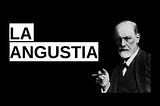 LA
ANGUSTIA